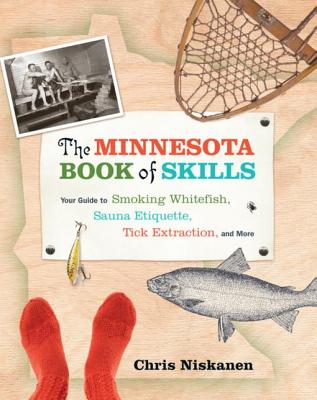 The MINNESOTA BOOK of SKILLS

Your Guide to Smoking Whitefish, Sauna Etiquette, Tick Extraction, and More

Chris Niskanen